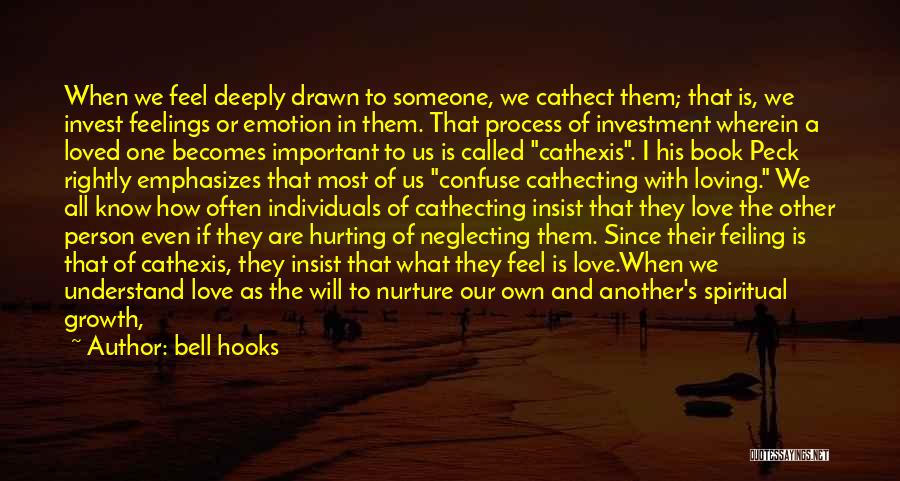 When we feel deeply drawn to someone, we cathect them; that is, we invest feelings or emotion in them. That process of investment wherein a loved one becomes important to us is called "cathexis". I his book Peck rightly emphasizes that most of us "confuse cathecting with loving." We all know how often individuals of cathecting insist that they love the other person even if they are hurting of neglecting them. Since their feiling is that of cathexis, they insist that what they feel is love.When we understand love as the will to nurture our own and another's spiritual growth,

~ Author: bell hooks

QUOTESSAYINGS.NET